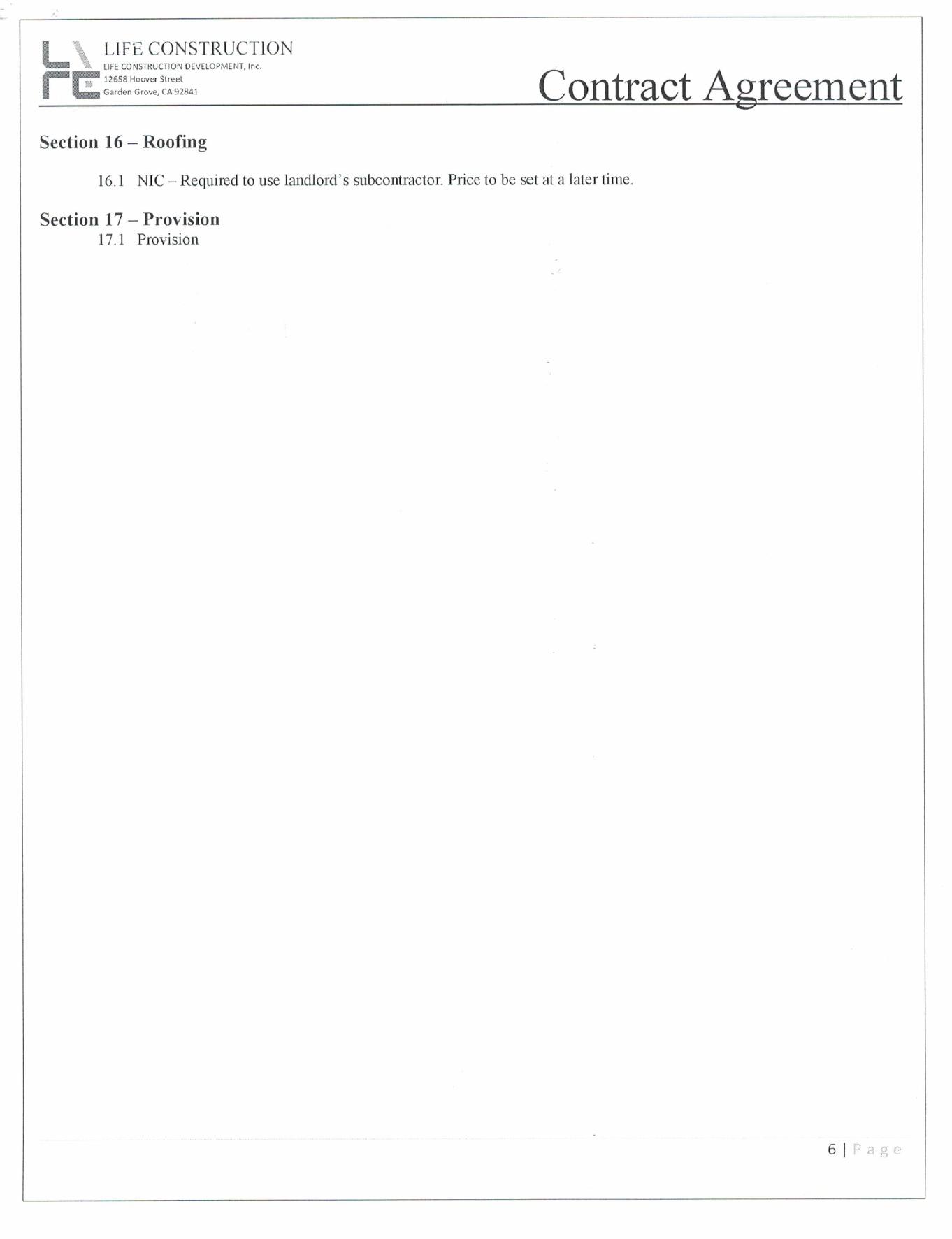 LIFE CONSTRUCTION
LIFE CONSTRUCTION DEVELOPMENT, Inc.
12658 Hoover Street
Garden Grove, CA 92841

Contract Agreement

Section 16 – Roofing

16.1 NIC – Required to use landlord's subcontractor. Price to be set at a later time.

Section 17 – Provision

17.1 Provision

6 | Page